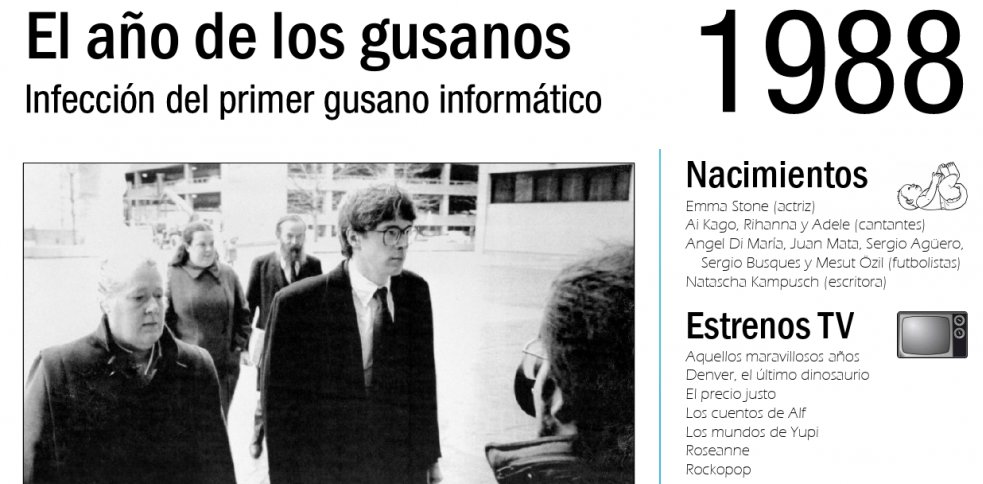 El año de los gusanos
Infección del primer gusano informático

1988

Nacimientos
Emma Stone (actriz)
Ai Kago, Rihanna y Adele (cantantes)
Angel Di María, Juan Mata, Sergio Agüero, Sergio Busques y Mesut Özil (futbolistas)
Natascha Kampusch (escritora)

Estrenos TV
Aquellos maravillosos años
Denver, el último dinosaurio
El precio justo
Los cuentos de Alf
Los mundos de Yupi
Roseanne
Rockopop